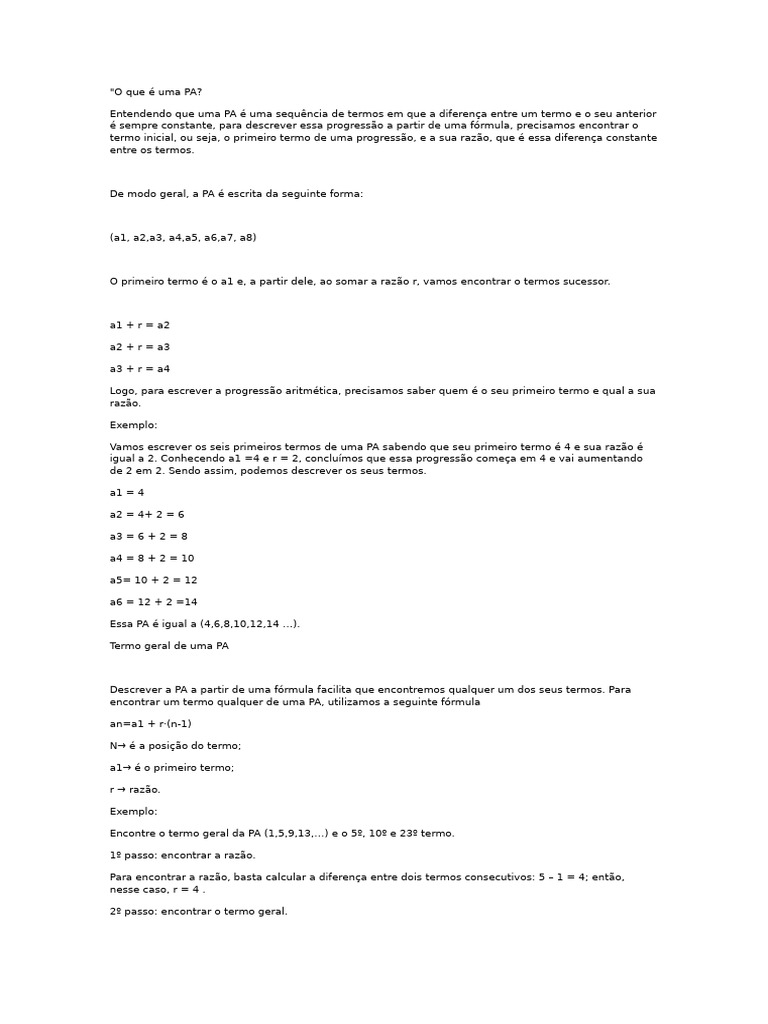 "O que é uma PA?

Entendendo que uma PA é uma sequência de termos em que a diferença entre um termo e o seu anterior é sempre constante, para descrever essa progressão a partir de uma fórmula, precisamos encontrar o termo inicial, ou seja, o primeiro termo de uma progressão, e a sua razão, que é essa diferença constante entre os termos.

De modo geral, a PA é escrita da seguinte forma:

(a1, a2,a3, a4,a5, a6,a7, a8)

O primeiro termo é o a1 e, a partir dele, ao somar a razão r, vamos encontrar o termos sucessor.

a1 + r = a2

a2 + r = a3

a3 + r = a4

Logo, para escrever a progressão aritmética, precisamos saber quem é o seu primeiro termo e qual a sua razão.

Exemplo:

Vamos escrever os seis primeiros termos de uma PA sabendo que seu primeiro termo é 4 e sua razão é igual a 2. Conhecendo a1 =4 e r = 2, concluímos que essa progressão começa em 4 e vai aumentando de 2 em 2. Sendo assim, podemos descrever os seus termos.

a1 = 4

a2 = 4+ 2 = 6

a3 = 6 + 2 = 8

a4 = 8 + 2 = 10

a5= 10 + 2 = 12

a6 = 12 + 2 =14

Essa PA é igual a (4,6,8,10,12,14 ...).

Termo geral de uma PA

Descrever a PA a partir de uma fórmula facilita que encontremos qualquer um dos seus termos. Para encontrar um termo qualquer de uma PA, utilizamos a seguinte fórmula

an=a1 + r·(n-1)

N→ é a posição do termo;

a1→ é o primeiro termo;

r → razão.

Exemplo:

Encontre o termo geral da PA (1,5,9,13,...) e o 5º, 10º e 23º termo.

1º passo: encontrar a razão.

Para encontrar a razão, basta calcular a diferença entre dois termos consecutivos: 5 – 1 = 4; então, nesse caso, r = 4 .

2º passo: encontrar o termo geral.